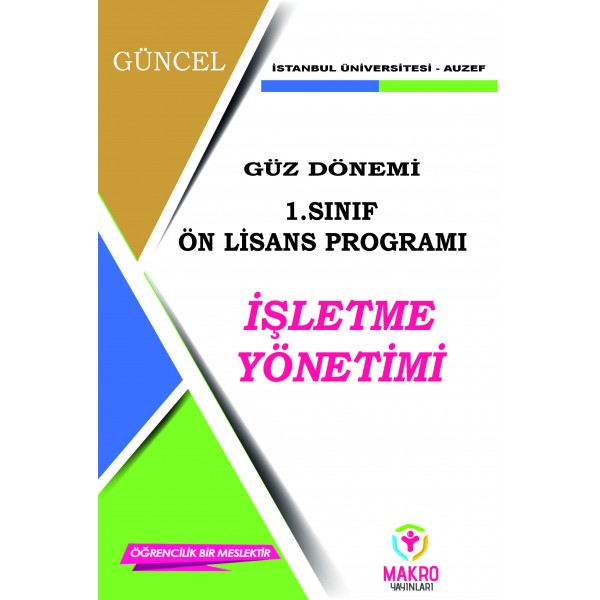 GÜNCEL

İSTANBUL ÜNİVERSİTESİ - AUZEF

GÜZ DÖNEMİ

1.SINIF
ÖN LİSANS PROGRAMI

İŞLETME YÖNETİMİ

ÖĞRENCİLİK BİR MESLEKTİR

MAKRO
YAYINLARI